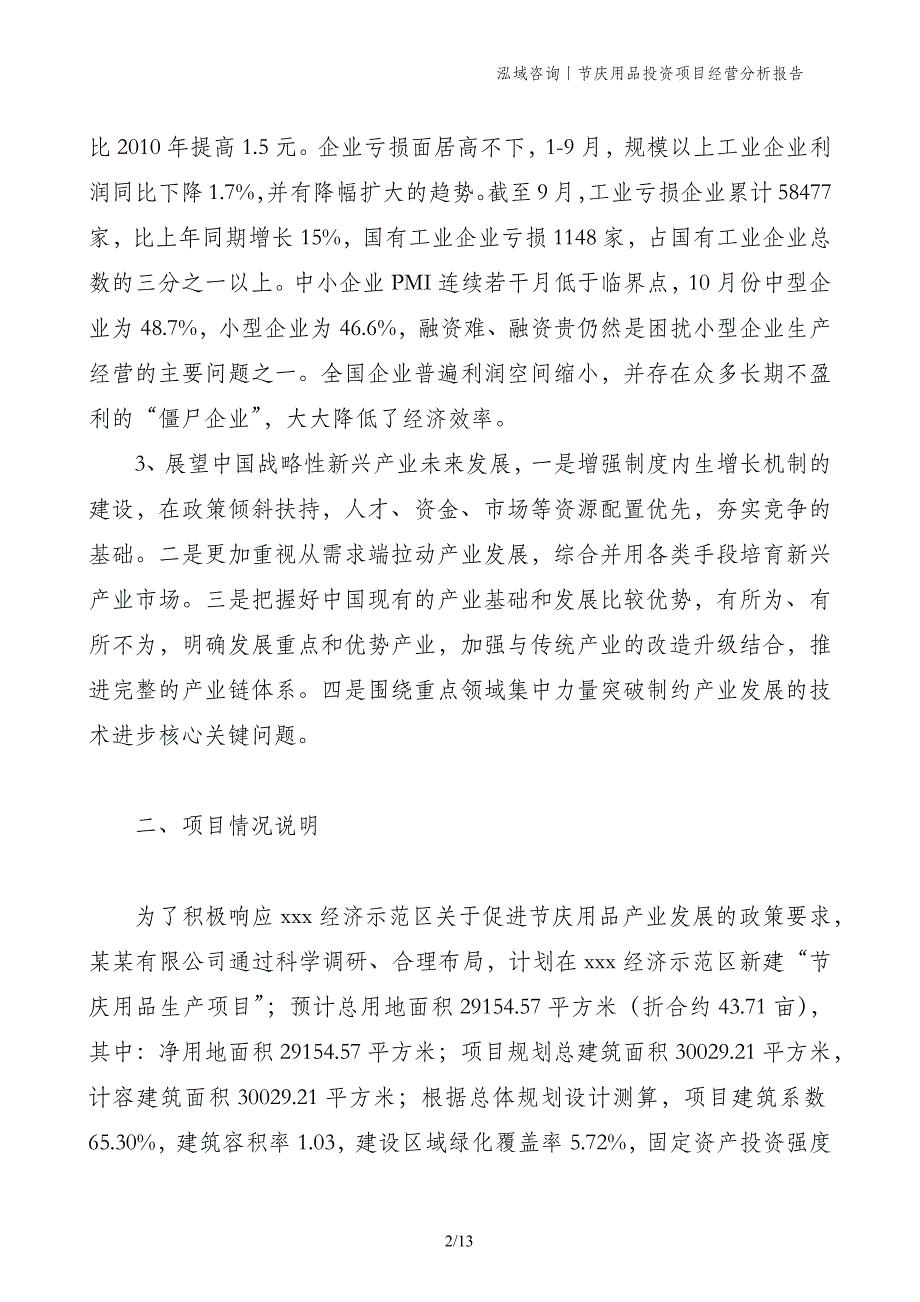 泓域咨询丨节庆用品投资项目经营分析报告

比 2010 年提高 1.5 元。企业亏损面居高不下，1-9 月，规模以上工业企业利润同比下降 1.7%，并有降幅扩大的趋势。截至 9 月，工业亏损企业累计 58477 家，比上年同期增长 15%，国有工业企业亏损 1148 家，占国有工业企业总数的三分之一以上。中小企业 PMI 连续若干月低于临界点，10 月份中型企业为 48.7%，小型企业为 46.6%，融资难、融资贵仍然是困扰小型企业生产经营的主要问题之一。全国企业普遍利润空间缩小，并存在众多长期不盈利的“僵尸企业”，大大降低了经济效率。

3、展望中国战略性新兴产业未来发展，一是增强制度内生增长机制的建设，在政策倾斜扶持，人才、资金、市场等资源配置优先，夯实竞争的基础。二是更加重视从需求端拉动产业发展，综合并用各类手段培育新兴产业市场。三是把握好中国现有的产业基础和发展比较优势，有所为、有所不为，明确发展重点和优势产业，加强与传统产业的改造升级结合，推进完整的产业链体系。四是围绕重点领域集中力量突破制约产业发展的技术进步核心关键问题。

二、项目情况说明

为了积极响应 xxx 经济示范区关于促进节庆用品产业发展的政策要求，某某有限公司通过科学调研、合理布局，计划在 xxx 经济示范区新建“节庆用品生产项目”；预计总用地面积 29154.57 平方米（折合约 43.71 亩），其中：净用地面积 29154.57 平方米；项目规划总建筑面积 30029.21 平方米，计容建筑面积 30029.21 平方米；根据总体规划设计测算，项目建筑系数 65.30%，建筑容积率 1.03，建设区域绿化覆盖率 5.72%，固定资产投资强度

2/13